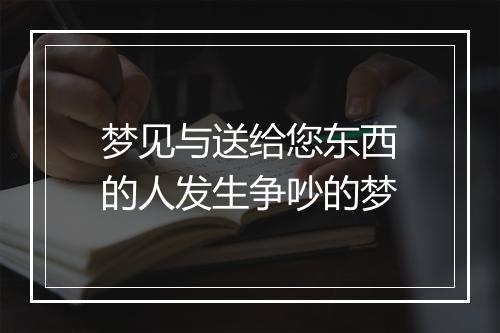 梦见与送给您东西的人发生争吵的梦